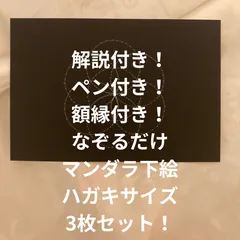 解説付き！
ペン付き！
額縁付き！
なぞるだけ
マンダラ下絵
ハガキサイズ
3枚セット！